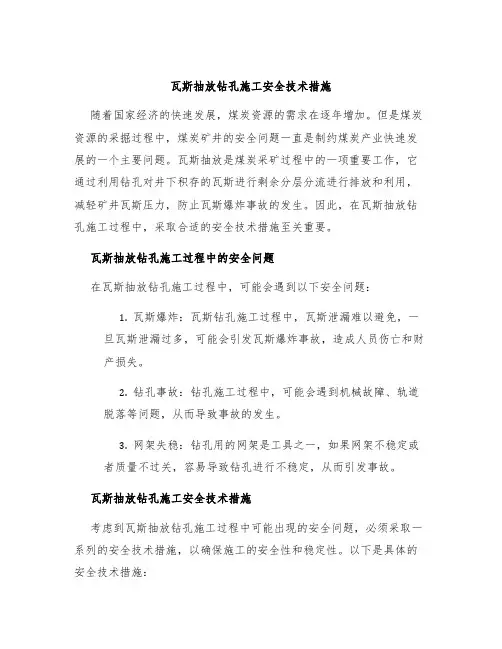 瓦斯抽放钻孔施工安全技术措施

随着国家经济的快速发展，煤炭资源的需求在逐年增加。但是煤炭资源的采掘过程中，煤炭矿井的安全问题一直是制约煤炭产业快速发展的一个主要问题。瓦斯抽放是煤炭采矿过程中的一项重要工作，它通过利用钻孔对井下积存的瓦斯进行剩余分层分流进行排放和利用，减轻矿井瓦斯压力，防止瓦斯爆炸事故的发生。因此，在瓦斯抽放钻孔施工过程中，采取合适的安全技术措施至关重要。

瓦斯抽放钻孔施工过程中的安全问题

在瓦斯抽放钻孔施工过程中，可能会遇到以下安全问题：

1. 瓦斯爆炸：瓦斯钻孔施工过程中，瓦斯泄漏难以避免，一旦瓦斯泄漏过多，可能会引发瓦斯爆炸事故，造成人员伤亡和财产损失。

2. 钻孔事故：钻孔施工过程中，可能会遇到机械故障、轨道脱落等问题，从而导致事故的发生。

3. 网架失稳：钻孔用的网架是工具之一，如果网架不稳定或者质量不过关，容易导致钻孔进行不稳定，从而引发事故。

瓦斯抽放钻孔施工安全技术措施

考虑到瓦斯抽放钻孔施工过程中可能出现的安全问题，必须采取一系列的安全技术措施，以确保施工的安全性和稳定性。以下是具体的安全技术措施：